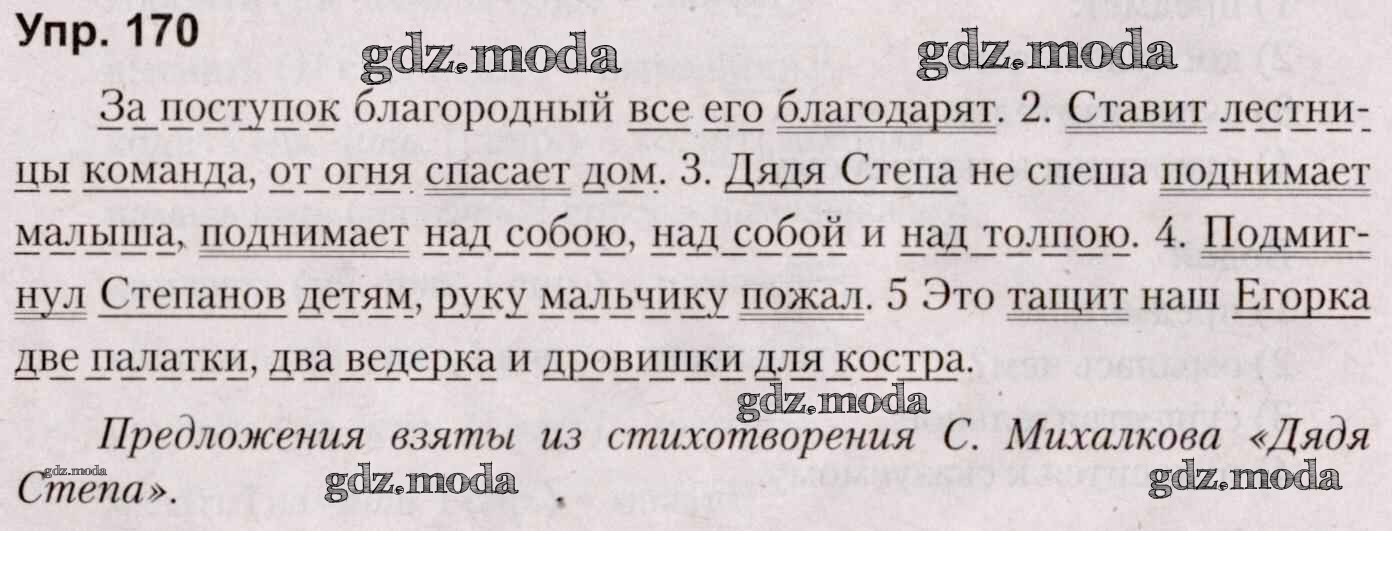 Упр. 170

За поступок благородный все его благодарят. 2. Ставит лестницы команда, от огня спасает дом. 3. Дядя Степа не спеша поднимает малыша, поднимает над собою, над собой и над толпою. 4. Подмигнул Степанов детям, руку мальчику пожал. 5 Это тащит наш Егорка две палатки, два ведерка и дровишки для костра.

Предложения взяты из стихотворения С. Михалкова «Дядя Степа».

gdz.moda